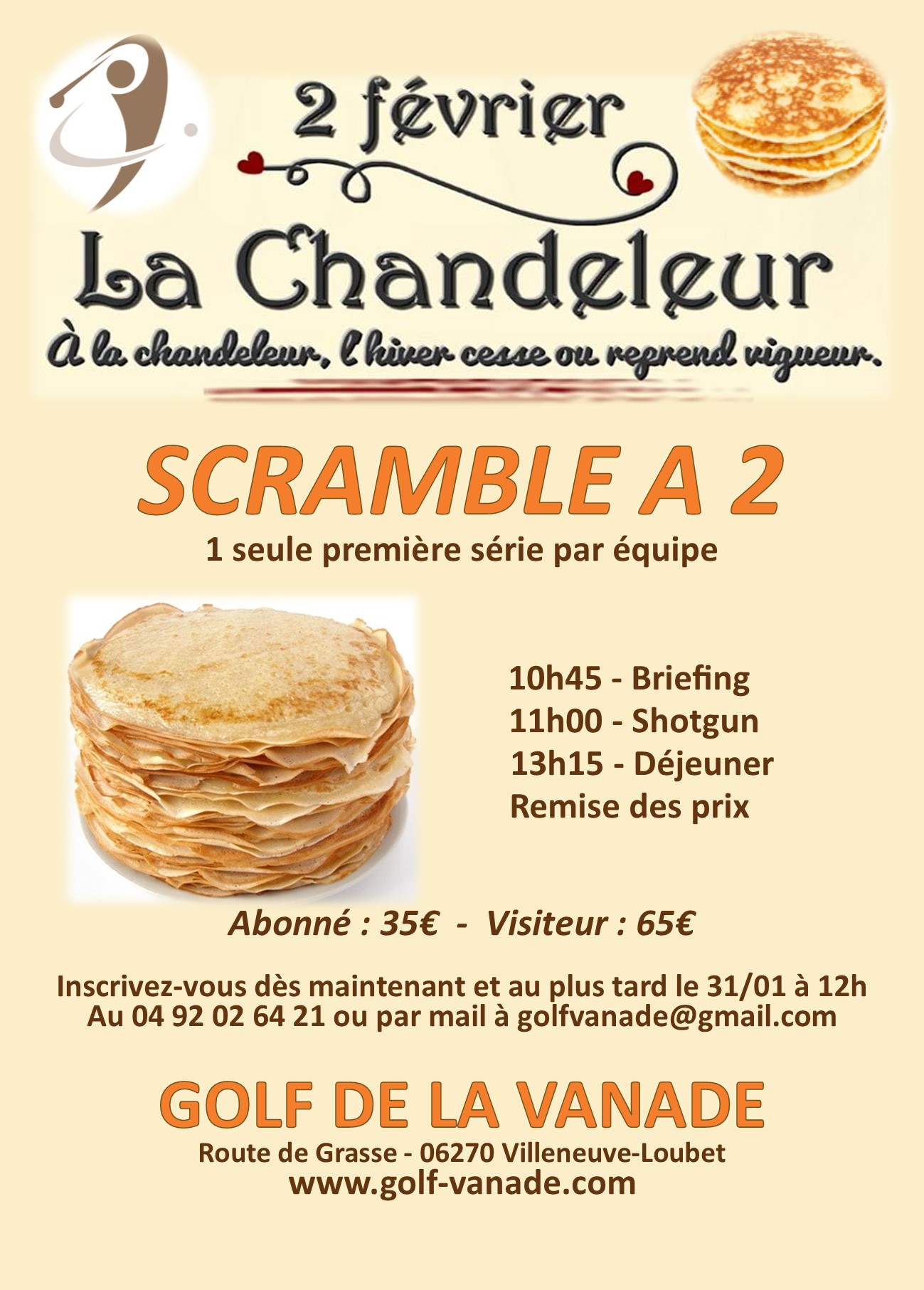 2 février

La Chandeleur

À la chandeleur, l'hiver cesse ou reprend vigueur.

SCRAMBLE A 2

1 seule première série par équipe

10h45 - Briefing
11h00 - Shotgun
13h15 - Déjeuner
Remise des prix

Abonné : 35€ - Visiteur : 65€

Inscrivez-vous dès maintenant et au plus tard le 31/01 à 12h
Au 04 92 02 64 21 ou par mail à golfvanade@gmail.com

GOLF DE LA VANADE

Route de Grasse - 06270 Villeneuve-Loubet
www.golf-vanade.com